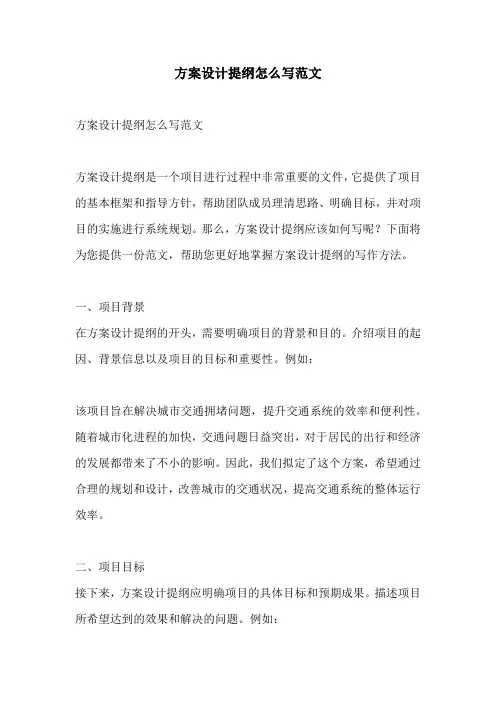 方案设计提纲怎么写范文

方案设计提纲怎么写范文

方案设计提纲是一个项目进行过程中非常重要的文件，它提供了项目的基本框架和指导方针，帮助团队成员理清思路、明确目标，并对项目的实施进行系统规划。那么，方案设计提纲应该如何写呢？下面将为您提供一份范文，帮助您更好地掌握方案设计提纲的写作方法。

一、项目背景
在方案设计提纲的开头，需要明确项目的背景和目的。介绍项目的起因、背景信息以及项目的目标和重要性。例如：

该项目旨在解决城市交通拥堵问题，提升交通系统的效率和便利性。随着城市化进程的加快，交通问题日益突出，对于居民的出行和经济的发展都带来了不小的影响。因此，我们拟定了这个方案，希望通过合理的规划和设计，改善城市的交通状况，提高交通系统的整体运行效率。

二、项目目标
接下来，方案设计提纲应明确项目的具体目标和预期成果。描述项目所希望达到的效果和解决的问题。例如：